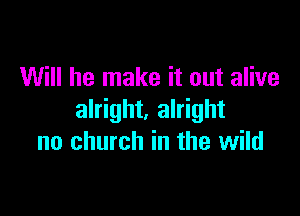 Will he make it out alive
alright, alright
no church in the wild